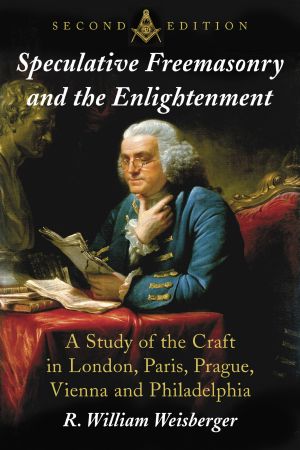 SECOND EDITION

Speculative Freemasonry and the Enlightenment

A Study of the Craft in London, Paris, Prague, Vienna and Philadelphia

R. William Weisberger